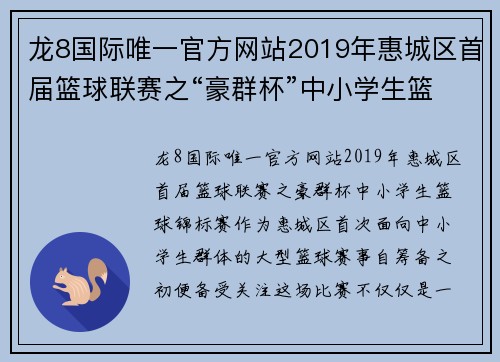 龙8国际唯一官方网站2019年惠城区首届篮球联赛之“豪群杯”中小学生篮

龙8国际唯一官方网站2019年惠城区首届篮球联赛之豪群杯中小学生篮球锦标赛作为惠城区首次面向中小学生群体的大型篮球赛事自筹备之初便备受关注这场比赛不仅仅是一